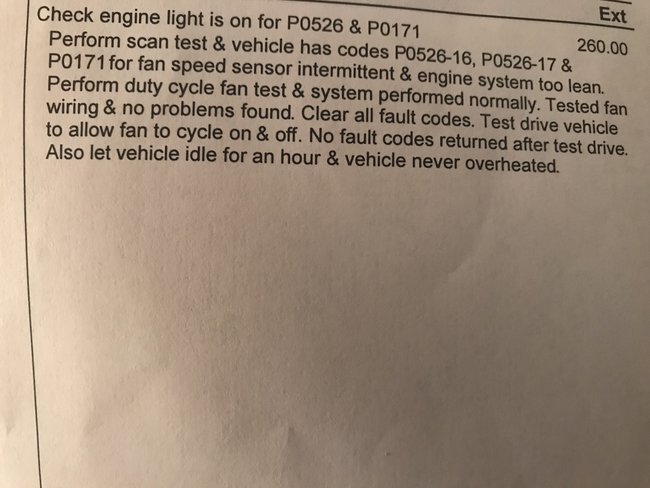 Ext

Check engine light is on for P0526 & P0171

260.00

Perform scan test & vehicle has codes P0526-16, P0526-17 & P0171 for fan speed sensor intermittent & engine system too lean. Perform duty cycle fan test & system performed normally. Tested fan wiring & no problems found. Clear all fault codes. Test drive vehicle to allow fan to cycle on & off. No fault codes returned after test drive. Also let vehicle idle for an hour & vehicle never overheated.